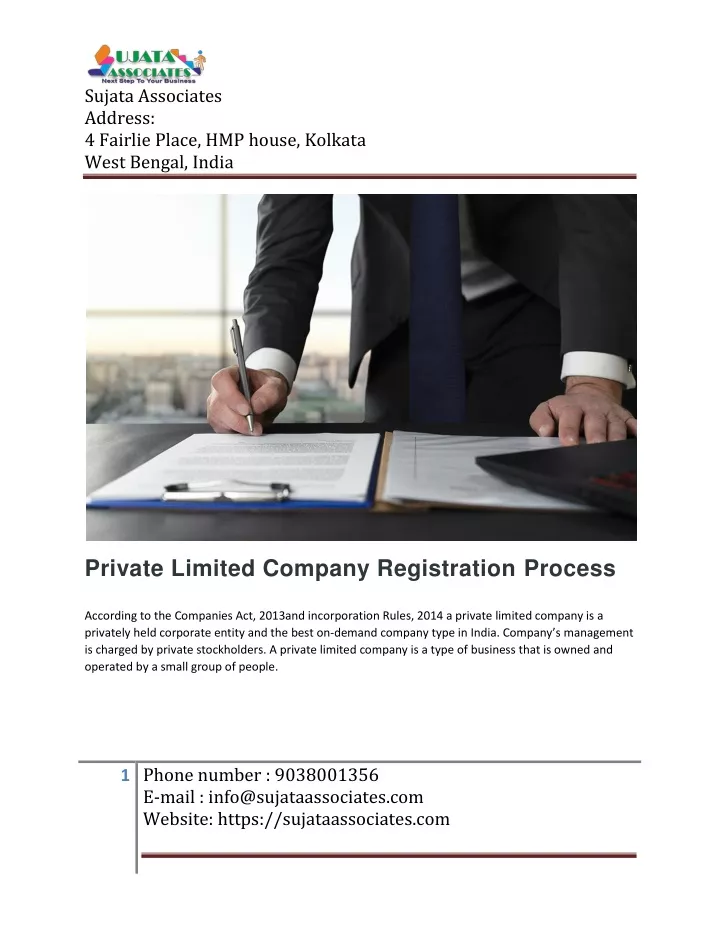 SUJATA ASSOCIATES
Next Step To Your Business

Sujata Associates
Address:
4 Fairlie Place, HMP house, Kolkata
West Bengal, India

Private Limited Company Registration Process

According to the Companies Act, 2013and incorporation Rules, 2014 a private limited company is a privately held corporate entity and the best on-demand company type in India. Company's management is charged by private stockholders. A private limited company is a type of business that is owned and operated by a small group of people.

1

Phone number : 9038001356
E-mail : info@sujataassociates.com
Website: https://sujataassociates.com